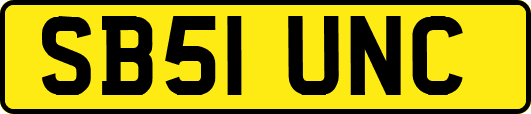 SB51 UNC